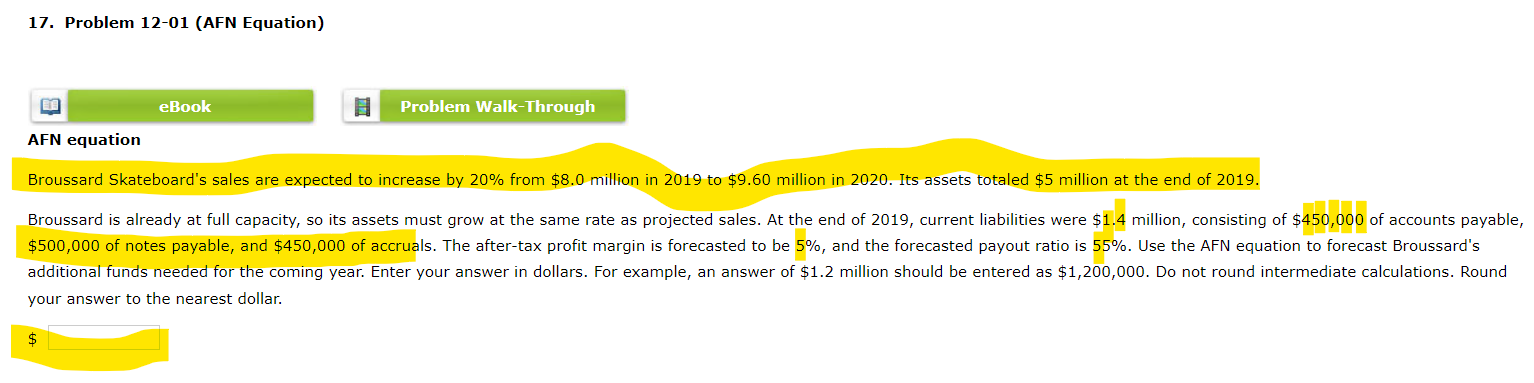 17. Problem 12-01 (AFN Equation)

eBook

Problem Walk-Through

AFN equation

Broussard Skateboard's sales are expected to increase by 20% from \$8.0 million in 2019 to \$9.60 million in 2020. Its assets totaled \$5 million at the end of 2019.

Broussard is already at full capacity, so its assets must grow at the same rate as projected sales. At the end of 2019, current liabilities were \$1.4 million, consisting of \$450,000 of accounts payable, \$500,000 of notes payable, and \$450,000 of accruals. The after-tax profit margin is forecasted to be 5%, and the forecasted payout ratio is 55%. Use the AFN equation to forecast Broussard's additional funds needed for the coming year. Enter your answer in dollars. For example, an answer of \$1.2 million should be entered as \$1,200,000. Do not round intermediate calculations. Round your answer to the nearest dollar.

\$